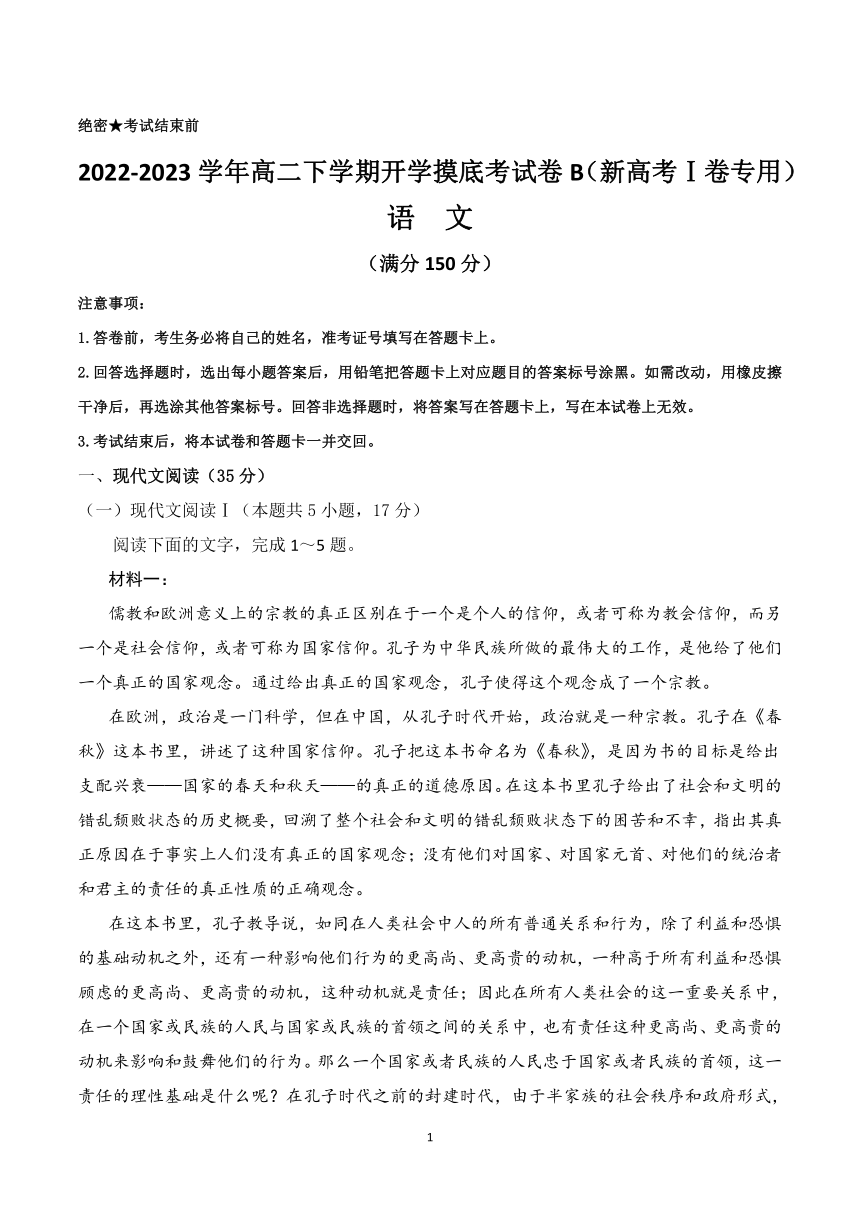 绝密★考试结束前

2022-2023 学年高二下学期开学摸底考试卷 B（新高考Ⅰ卷专用）

语 文

（满分 150 分）

注意事项：

1.答卷前，考生务必将自己的姓名，准考证号填写在答题卡上。

2.回答选择题时，选出每小题答案后，用铅笔把答题卡上对应题目的答案标号涂黑。如需改动，用橡皮擦干净后，再选涂其他答案标号。回答非选择题时，将答案写在答题卡上，写在本试卷上无效。

3.考试结束后，将本试卷和答题卡一并交回。

一、现代文阅读（35 分）

（一）现代文阅读Ⅰ（本题共 5 小题，17 分）

阅读下面的文字，完成 1～5 题。

材料一：

儒教和欧洲意义上的宗教的真正区别在于一个是个人的信仰，或者可称为教会信仰，而另一个是社会信仰，或者可称为国家信仰。孔子为中华民族所做的最伟大的工作，是他给了他们一个真正的国家观念。通过给出真正的国家观念，孔子使得这个观念成了一个宗教。

在欧洲，政治是一门科学，但在中国，从孔子时代开始，政治就是一种宗教。孔子在《春秋》这本书里，讲述了这种国家信仰。孔子把这本书命名为《春秋》，是因为书的目标是给出支配兴衰——国家的春天和秋天——的真正的道德原因。在这本书里孔子给出了社会和文明的错乱颓败状态的历史概要，回溯了整个社会和文明的错乱颓败状态下的困苦和不幸，指出其真正原因在于事实上人们没有真正的国家观念；没有他们对国家、对国家元首、对他们的统治者和君主的责任的真正性质的正确观念。

在这本书里，孔子教导说，如同在人类社会中人的所有普通关系和行为，除了利益和恐惧的基础动机之外，还有一种影响他们行为的更高尚、更高贵的动机，一种高于所有利益和恐惧顾虑的更高尚、更高贵的动机，这种动机就是责任；因此在所有人类社会的这一重要关系中，在一个国家或民族的人民与国家或民族的首领之间的关系中，也有责任这种更高尚、更高贵的动机来影响和鼓舞他们的行为。那么一个国家或者民族的人民忠于国家或者民族的首领，这一责任的理性基础是什么呢？在孔子时代之前的封建时代，由于半家族的社会秩序和政府形式，

1